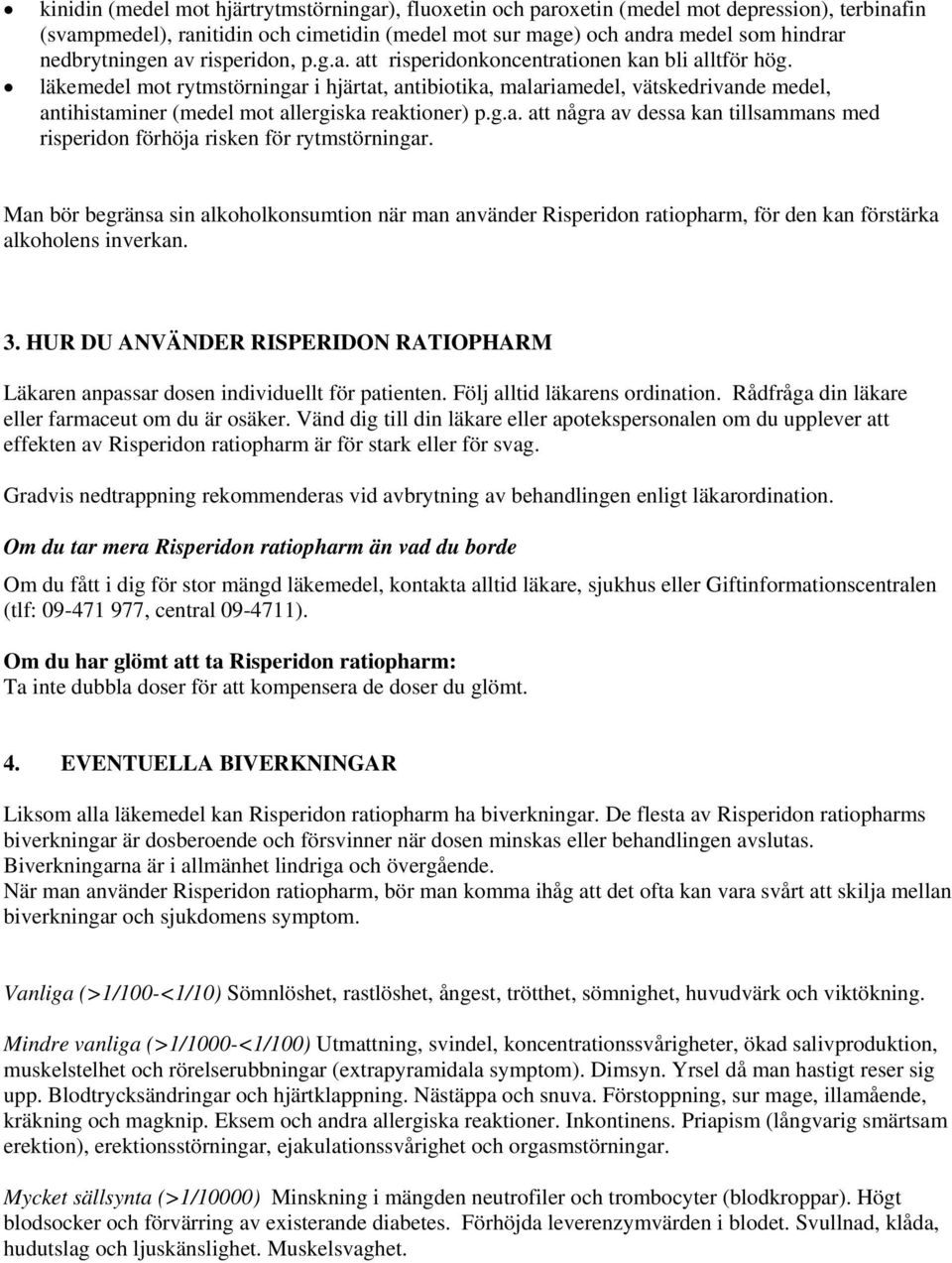 • kinidin (medel mot hjärtrytmstörningar), fluoxetin och paroxetin (medel mot depression), terbinafin (svampmedel), ranitidin och cimetidin (medel mot sur mage) och andra medel som hindrar nedbrytningen av risperidon, p.g.a. att risperidonkoncentrationen kan bli alltför hög.
• läkemedel mot rytmstörningar i hjärtat, antibiotika, malariamedel, vätskedrivande medel, antihistaminer (medel mot allergiska reaktioner) p.g.a. att några av dessa kan tillsammans med risperidon förhöja risken för rytmstörningar.

Man bör begränsa sin alkoholkonsumtion när man använder Risperidon ratiopharm, för den kan förstärka alkoholens inverkan.

3. HUR DU ANVÄNDER RISPERIDON RATIOPHARM

Läkaren anpassar dosen individuellt för patienten. Följ alltid läkarens ordination. Rådfråga din läkare eller farmaceut om du är osäker. Vänd dig till din läkare eller apotekspersonalen om du upplever att effekten av Risperidon ratiopharm är för stark eller för svag.

Gradvis nedtrappning rekommenderas vid avbrytning av behandlingen enligt läkarordination.

Om du tar mera Risperidon ratiopharm än vad du borde

Om du fått i dig för stor mängd läkemedel, kontakta alltid läkare, sjukhus eller Giftinformationscentralen (tlf: 09-471 977, central 09-4711).

Om du har glömt att ta Risperidon ratiopharm:
Ta inte dubbla doser för att kompensera de doser du glömt.

4. EVENTUELLA BIVERKNINGAR

Liksom alla läkemedel kan Risperidon ratiopharm ha biverkningar. De flesta av Risperidon ratiopharms biverkningar är dosberoende och försvinner när dosen minskas eller behandlingen avslutas. Biverkningarna är i allmänhet lindriga och övergående.
När man använder Risperidon ratiopharm, bör man komma ihåg att det ofta kan vara svårt att skilja mellan biverkningar och sjukdomens symptom.

Vanliga (>1/100-<1/10) Sömnlöshet, rastlöshet, ångest, trötthet, sömnighet, huvudvärk och viktökning.

Mindre vanliga (>1/1000-<1/100) Utmattning, svindel, koncentrationssvårigheter, ökad salivproduktion, muskelstelhet och rörelserubbningar (extrapyramidala symptom). Dimsyn. Yrsel då man hastigt reser sig upp. Blodtrycksändringar och hjärtklappning. Nästäppa och snuva. Förstoppning, sur mage, illamående, kräkning och magknip. Eksem och andra allergiska reaktioner. Inkontinens. Priapism (långvarig smärtsam erektion), erektionsstörningar, ejakulationssvårighet och orgasmstörningar.

Mycket sällsynta (>1/10000) Minskning i mängden neutrofiler och trombocyter (blodkroppar). Högt blodsocker och förvärring av existerande diabetes. Förhöjda leverenzymvärden i blodet. Svullnad, klåda, hudutslag och ljuskänslighet. Muskelsvaghet.